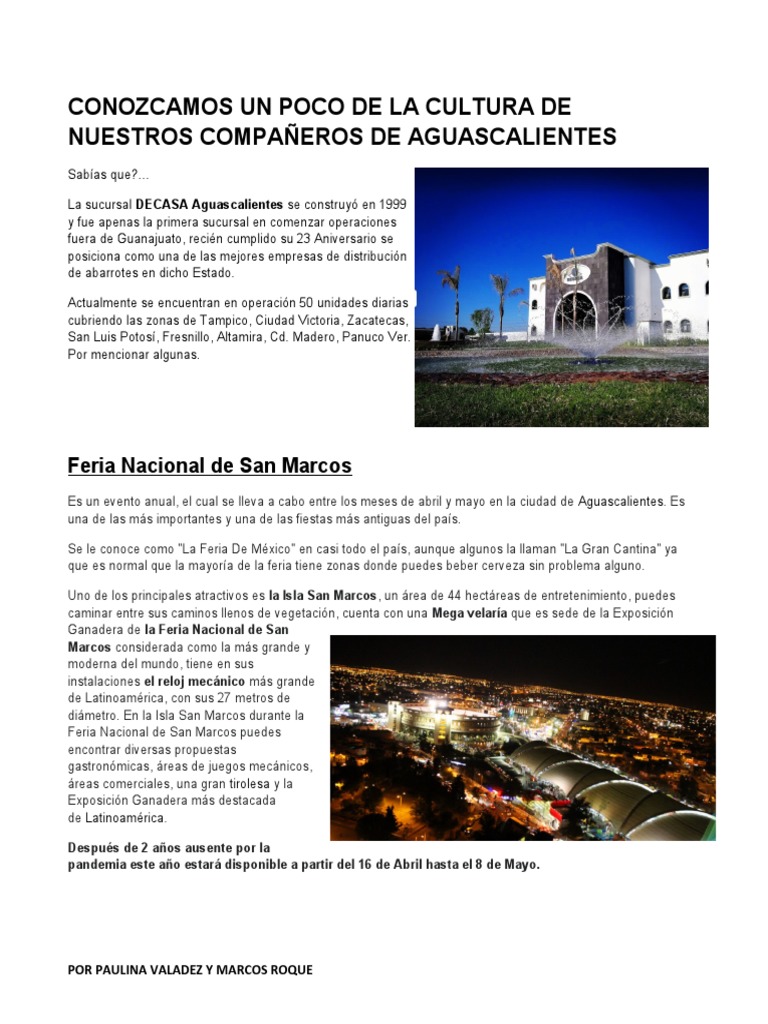 CONOZCAMOS UN POCO DE LA CULTURA DE NUESTROS COMPAÑEROS DE AGUASCALIENTES

Sabías que?...

La sucursal DECASA Aguascalientes se construyó en 1999 y fue apenas la primera sucursal en comenzar operaciones fuera de Guanajuato, recién cumplido su 23 Aniversario se posiciona como una de las mejores empresas de distribución de abarrotes en dicho Estado.

Actualmente se encuentran en operación 50 unidades diarias cubriendo las zonas de Tampico, Ciudad Victoria, Zacatecas, San Luis Potosí, Fresnillo, Altamira, Cd. Madero, Panuco Ver. Por mencionar algunas.

Feria Nacional de San Marcos

Es un evento anual, el cual se lleva a cabo entre los meses de abril y mayo en la ciudad de Aguascalientes. Es una de las más importantes y una de las fiestas más antiguas del país.

Se le conoce como "La Feria De México" en casi todo el país, aunque algunos la llaman "La Gran Cantina" ya que es normal que la mayoría de la feria tiene zonas donde puedes beber cerveza sin problema alguno.

Uno de los principales atractivos es la Isla San Marcos, un área de 44 hectáreas de entretenimiento, puedes caminar entre sus caminos llenos de vegetación, cuenta con una Mega velaría que es sede de la Exposición Ganadera de la Feria Nacional de San Marcos considerada como la más grande y moderna del mundo, tiene en sus instalaciones el reloj mecánico más grande de Latinoamérica, con sus 27 metros de diámetro. En la Isla San Marcos durante la Feria Nacional de San Marcos puedes encontrar diversas propuestas gastronómicas, áreas de juegos mecánicos, áreas comerciales, una gran tirolesa y la Exposición Ganadera más destacada de Latinoamérica.

Después de 2 años ausente por la pandemia este año estará disponible a partir del 16 de Abril hasta el 8 de Mayo.

POR PAULINA VALADEZ Y MARCOS ROQUE